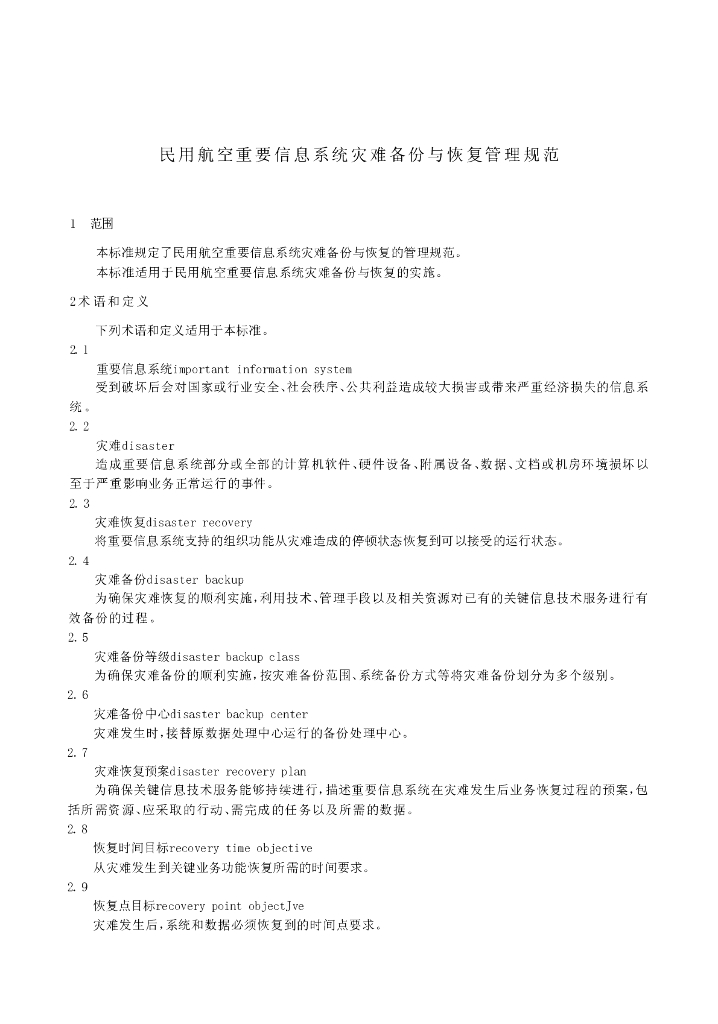 民用航空重要信息系统灾难备份与恢复管理规范

1　范围

本标准规定了民用航空重要信息系统灾难备份与恢复的管理规范。
本标准适用于民用航空重要信息系统灾难备份与恢复的实施。

2术语和定义

下列术语和定义适用于本标准。

2.1
重要信息系统important information system
受到破坏后会对国家或行业安全、社会秩序、公共利益造成较大损害或带来严重经济损失的信息系统。

2.2
灾难disaster
造成重要信息系统部分或全部的计算机软件、硬件设备、附属设备、数据、文档或机房环境损坏以至于严重影响业务正常运行的事件。

2.3
灾难恢复disaster recovery
将重要信息系统支持的组织功能从灾难造成的停顿状态恢复到可以接受的运行状态。

2.4
灾难备份disaster backup
为确保灾难恢复的顺利实施，利用技术、管理手段以及相关资源对已有的关键信息技术服务进行有效备份的过程。

2.5
灾难备份等级disaster backup class
为确保灾难备份的顺利实施，按灾难备份范围、系统备份方式等将灾难备份划分为多个级别。

2.6
灾难备份中心disaster backup center
灾难发生时，接替原数据处理中心运行的备份处理中心。

2.7
灾难恢复预案disaster recovery plan
为确保关键信息技术服务能够持续进行，描述重要信息系统在灾难发生后业务恢复过程的预案，包括所需资源、应采取的行动、需完成的任务以及所需的数据。

2.8
恢复时间目标recovery time objective
从灾难发生到关键业务功能恢复所需的时间要求。

2.9
恢复点目标recovery point objectJve
灾难发生后，系统和数据必须恢复到的时间点要求。